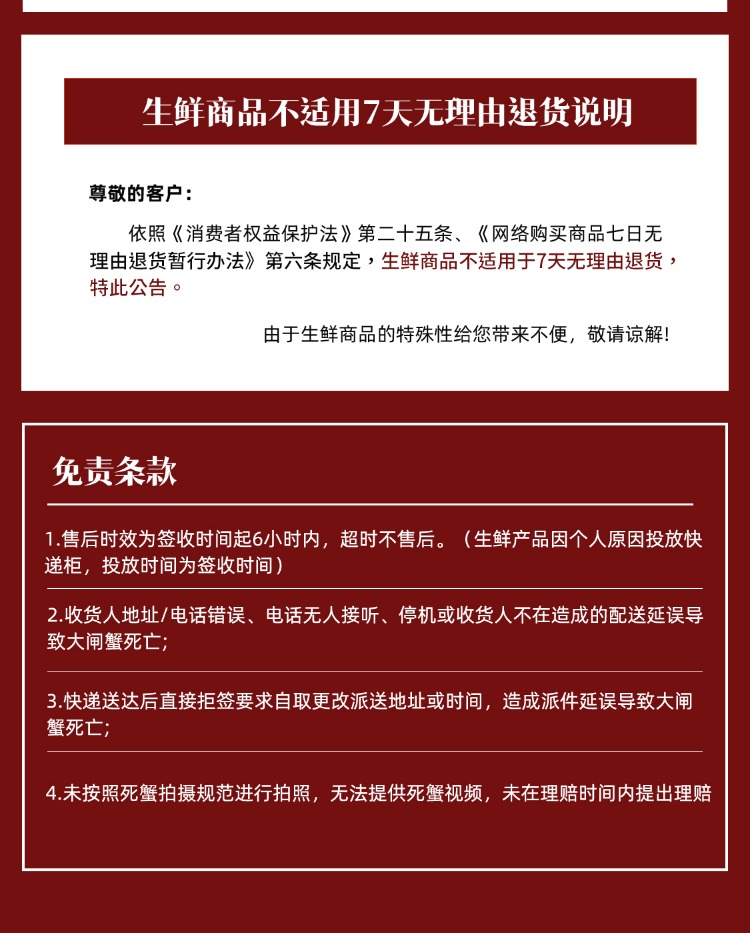 生鲜商品不适用7天无理由退货说明

尊敬的客户：

依照《消费者权益保护法》第二十五条、《网络购买商品七日无理由退货暂行办法》第六条规定，生鲜商品不适用于7天无理由退货，特此公告。

由于生鲜商品的特殊性给您带来不便，敬请谅解!

免责条款

1.售后时效为签收时间起6小时内，超时不售后。（生鲜产品因个人原因投放快递柜，投放时间为签收时间）

2.收货人地址/电话错误、电话无人接听、停机或收货人不在造成的配送延误导致大闸蟹死亡;

3.快递送达后直接拒签要求自取更改派送地址或时间，造成派件延误导致大闸蟹死亡;

4.未按照死蟹拍摄规范进行拍照，无法提供死蟹视频，未在理赔时间内提出理赔